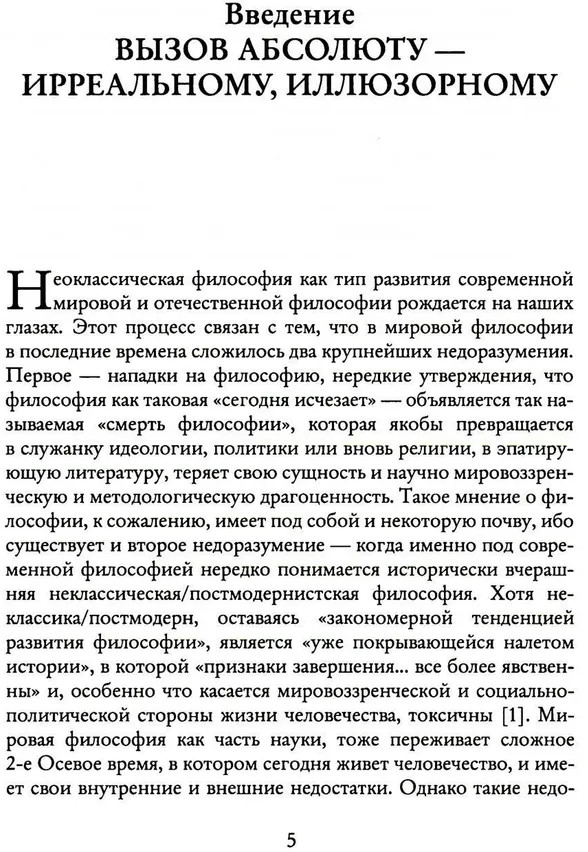 Введение
ВЫЗОВ АБСОЛЮТУ — ИРРЕАЛЬНОМУ, ИЛЛЮЗОРНОМУ

Неоклассическая философия как тип развития современной мировой и отечественной философии рождается на наших глазах. Этот процесс связан с тем, что в мировой философии в последние времена сложилось два крупнейших недоразумения. Первое — нападки на философию, нередкие утверждения, что философия как таковая «сегодня исчезает» — объявляется так называемая «смерть философии», которая якобы превращается в служанку идеологии, политики или вновь религии, в эпатирующую литературу, теряет свою сущность и научно мировоззренческую и методологическую драгоценность. Такое мнение о философии, к сожалению, имеет под собой и некоторую почву, ибо существует и второе недоразумение — когда именно под современной философией нередко понимается исторически вчерашняя неклассическая/постмодернистская философия. Хотя неклассика/постмодерн, оставаясь «закономерной тенденцией развития философии», является «уже покрывающейся налетом истории», в которой «признаки завершения... все более явственны» и, особенно что касается мировоззренческой и социально-политической стороны жизни человечества, токсичны [1]. Мировая философия как часть науки, тоже переживает сложное 2-е Осевое время, в котором сегодня живет человечество, и имеет свои внутренние и внешние недостатки. Однако такие недо-

5